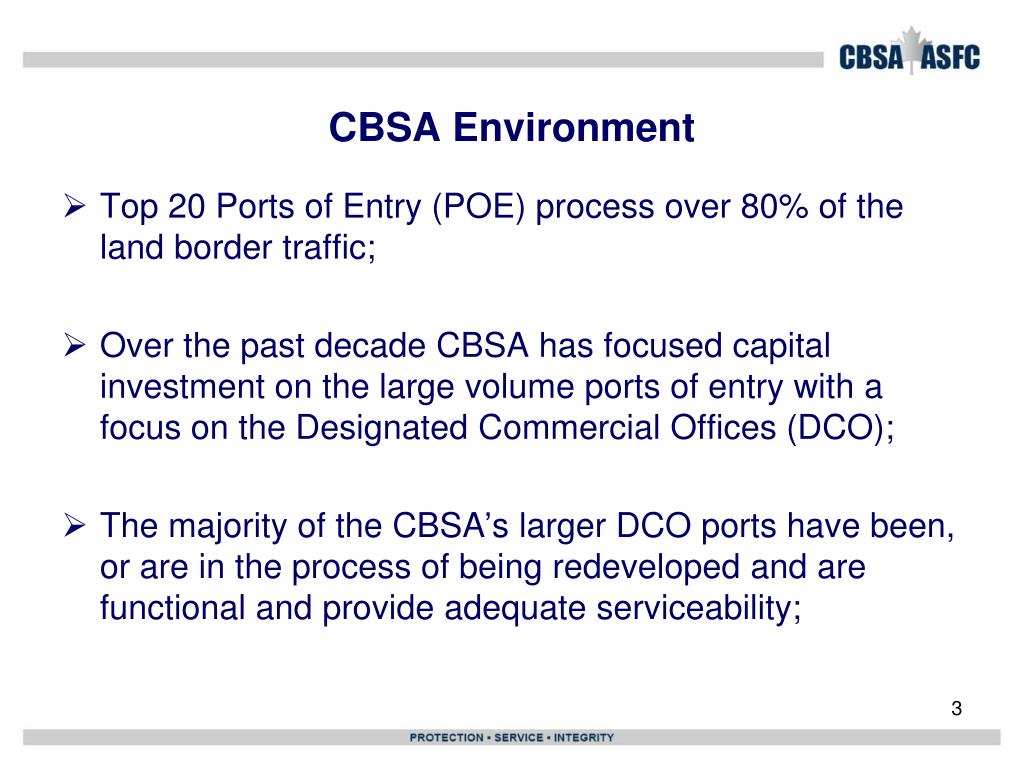 CBSA ASFC

CBSA Environment

➢ Top 20 Ports of Entry (POE) process over 80% of the land border traffic;

➢ Over the past decade CBSA has focused capital investment on the large volume ports of entry with a focus on the Designated Commercial Offices (DCO);

➢ The majority of the CBSA's larger DCO ports have been, or are in the process of being redeveloped and are functional and provide adequate serviceability;

3

PROTECTION • SERVICE • INTEGRITY